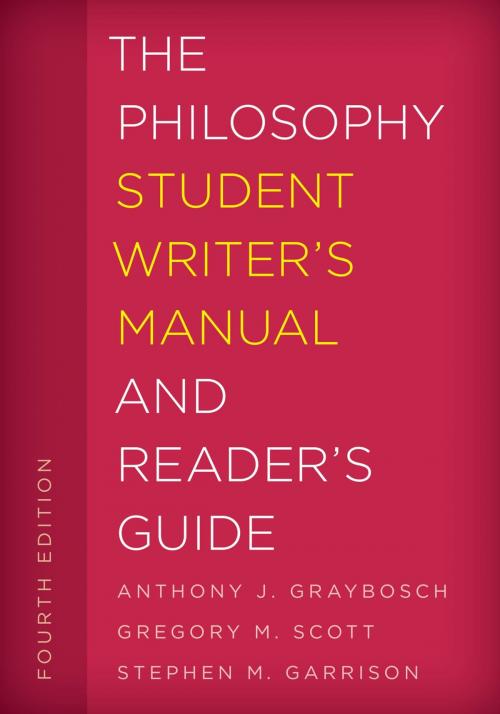 THE PHILOSOPHY STUDENT WRITER'S MANUAL AND READER'S GUIDE

FOURTH EDITION

ANTHONY J. GRAYBOSCH
GREGORY M. SCOTT
STEPHEN M. GARRISON